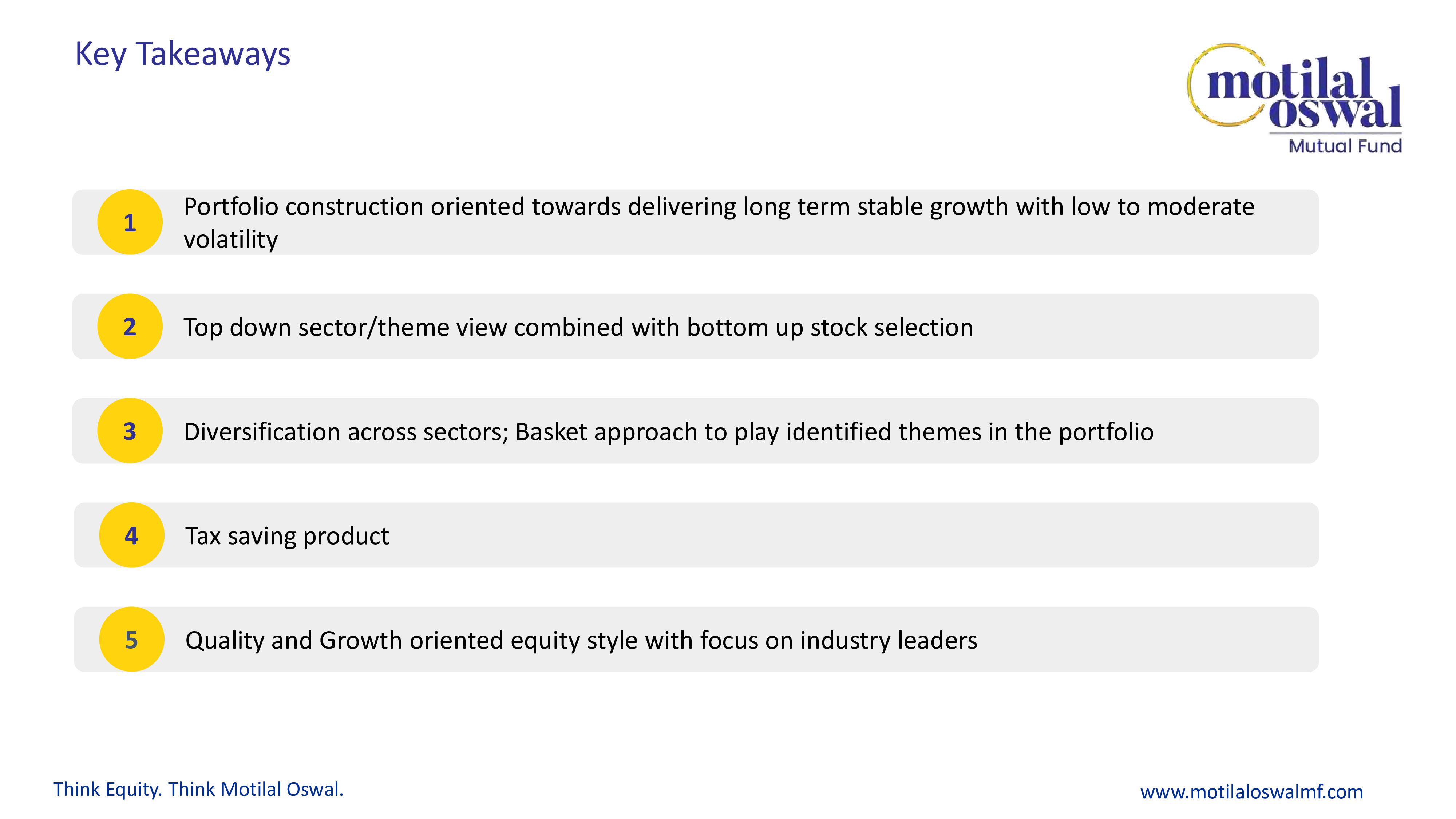 Key Takeaways

motilal oswal
Mutual Fund

1 Portfolio construction oriented towards delivering long term stable growth with low to moderate volatility

2 Top down sector/theme view combined with bottom up stock selection

3 Diversification across sectors; Basket approach to play identified themes in the portfolio

4 Tax saving product

5 Quality and Growth oriented equity style with focus on industry leaders

Think Equity. Think Motilal Oswal.

www.motilaloswalmf.com